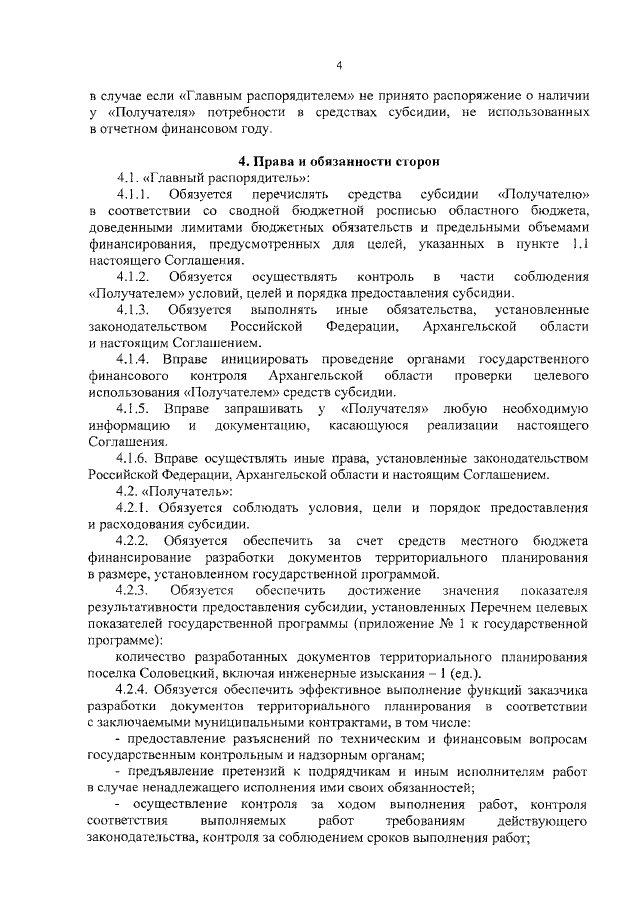 4

в случае если «Главным распорядителем» не принято распоряжение о наличии у «Получателя» потребности в средствах субсидии, не использованных в отчетном финансовом году.

4. Права и обязанности сторон

4.1. «Главный распорядитель»:

4.1.1. Обязуется перечислять средства субсидии «Получателю» в соответствии со сводной бюджетной росписью областного бюджета, доведенными лимитами бюджетных обязательств и предельными объемами финансирования, предусмотренных для целей, указанных в пункте 1.1 настоящего Соглашения.

4.1.2. Обязуется осуществлять контроль в части соблюдения «Получателем» условий, целей и порядка предоставления субсидии.

4.1.3. Обязуется выполнять иные обязательства, установленные законодательством Российской Федерации, Архангельской области и настоящим Соглашением.

4.1.4. Вправе инициировать проведение органами государственного финансового контроля Архангельской области проверки целевого использования «Получателем» средств субсидии.

4.1.5. Вправе запрашивать у «Получателя» любую необходимую информацию и документацию, касающуюся реализации настоящего Соглашения.

4.1.6. Вправе осуществлять иные права, установленные законодательством Российской Федерации, Архангельской области и настоящим Соглашением.

4.2. «Получатель»:

4.2.1. Обязуется соблюдать условия, цели и порядок предоставления и расходования субсидии.

4.2.2. Обязуется обеспечить за счет средств местного бюджета финансирование разработки документов территориального планирования в размере, установленном государственной программой.

4.2.3. Обязуется обеспечить достижение значения показателя результативности предоставления субсидии, установленных Перечнем целевых показателей государственной программы (приложение № 1 к государственной программе):

количество разработанных документов территориального планирования поселка Соловецкий, включая инженерные изыскания – 1 (ед.).

4.2.4. Обязуется обеспечить эффективное выполнение функций заказчика разработки документов территориального планирования в соответствии с заключаемыми муниципальными контрактами, в том числе:

- предоставление разъяснений по техническим и финансовым вопросам государственным контрольным и надзорным органам;

- предъявление претензий к подрядчикам и иным исполнителям работ в случае ненадлежащего исполнения ими своих обязанностей;

- осуществление контроля за ходом выполнения работ, контроля соответствия выполняемых работ требованиям действующего законодательства, контроля за соблюдением сроков выполнения работ;